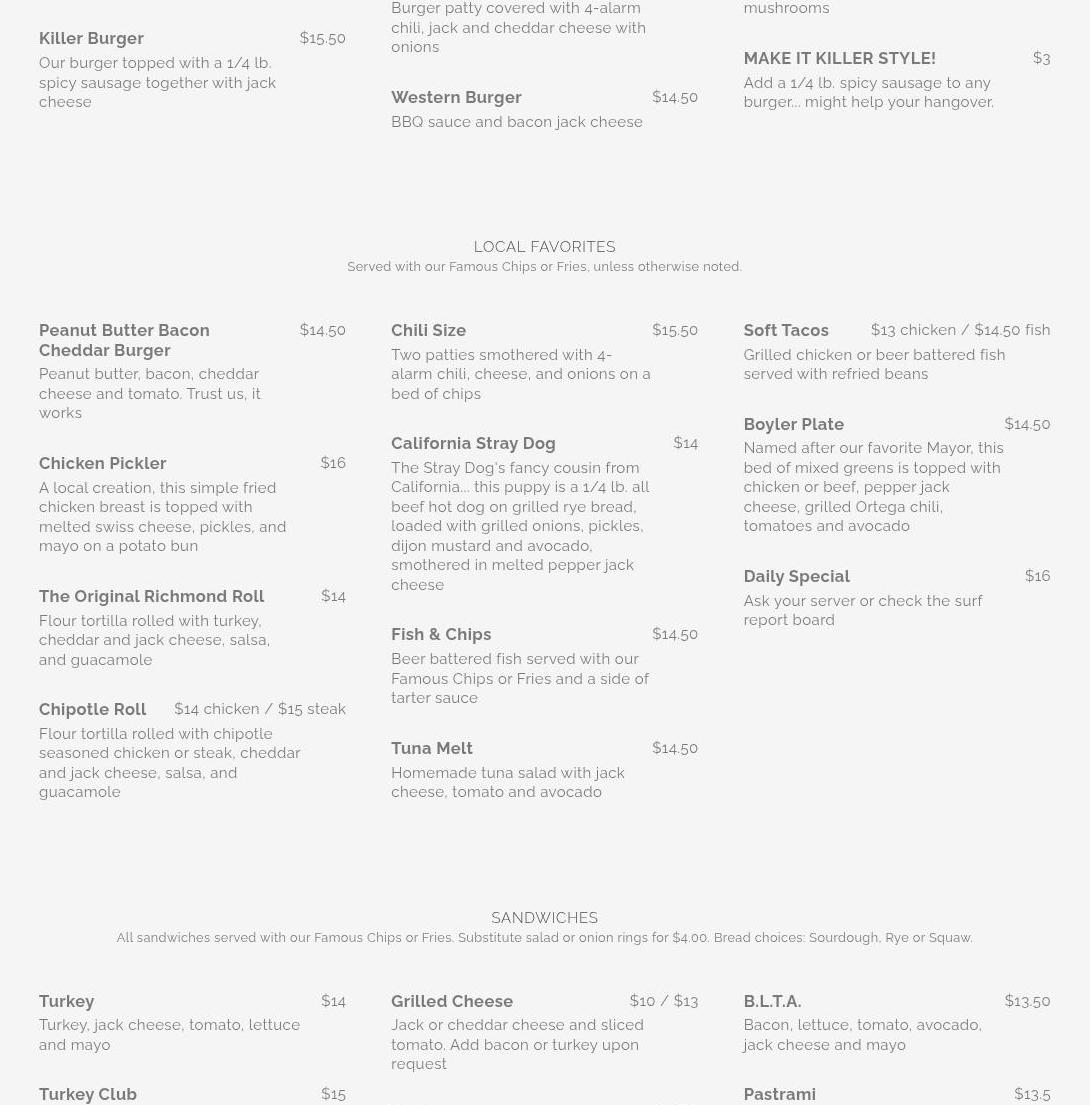 Killer Burger $15.50
Our burger topped with a 1/4 lb. spicy sausage together with jack cheese

Burger patty covered with 4-alarm chili, jack and cheddar cheese with onions

Western Burger $14.50
BBQ sauce and bacon jack cheese

mushrooms

MAKE IT KILLER STYLE! $3
Add a 1/4 lb. spicy sausage to any burger... might help your hangover.

LOCAL FAVORITES
Served with our Famous Chips or Fries, unless otherwise noted.

Peanut Butter Bacon Cheddar Burger $14.50
Peanut butter, bacon, cheddar cheese and tomato. Trust us, it works

Chicken Pickler $16
A local creation, this simple fried chicken breast is topped with melted swiss cheese, pickles, and mayo on a potato bun

The Original Richmond Roll $14
Flour tortilla rolled with turkey, cheddar and jack cheese, salsa, and guacamole

Chipotle Roll $14 chicken / $15 steak
Flour tortilla rolled with chipotle seasoned chicken or steak, cheddar and jack cheese, salsa, and guacamole

Chili Size $15.50
Two patties smothered with 4-alarm chili, cheese, and onions on a bed of chips

California Stray Dog $14
The Stray Dog's fancy cousin from California... this puppy is a 1/4 lb. all beef hot dog on grilled rye bread, loaded with grilled onions, pickles, dijon mustard and avocado, smothered in melted pepper jack cheese

Fish & Chips $14.50
Beer battered fish served with our Famous Chips or Fries and a side of tarter sauce

Tuna Melt $14.50
Homemade tuna salad with jack cheese, tomato and avocado

Soft Tacos $13 chicken / $14.50 fish
Grilled chicken or beer battered fish served with refried beans

Boyler Plate $14.50
Named after our favorite Mayor, this bed of mixed greens is topped with chicken or beef, pepper jack cheese, grilled Ortega chili, tomatoes and avocado

Daily Special $16
Ask your server or check the surf report board

SANDWICHES
All sandwiches served with our Famous Chips or Fries. Substitute salad or onion rings for $4.00. Bread choices: Sourdough, Rye or Squaw.

Turkey $14
Turkey, jack cheese, tomato, lettuce and mayo

Turkey Club $15

Grilled Cheese $10 / $13
Jack or cheddar cheese and sliced tomato. Add bacon or turkey upon request

B.L.T.A. $13.50
Bacon, lettuce, tomato, avocado, jack cheese and mayo

Pastrami $13.5